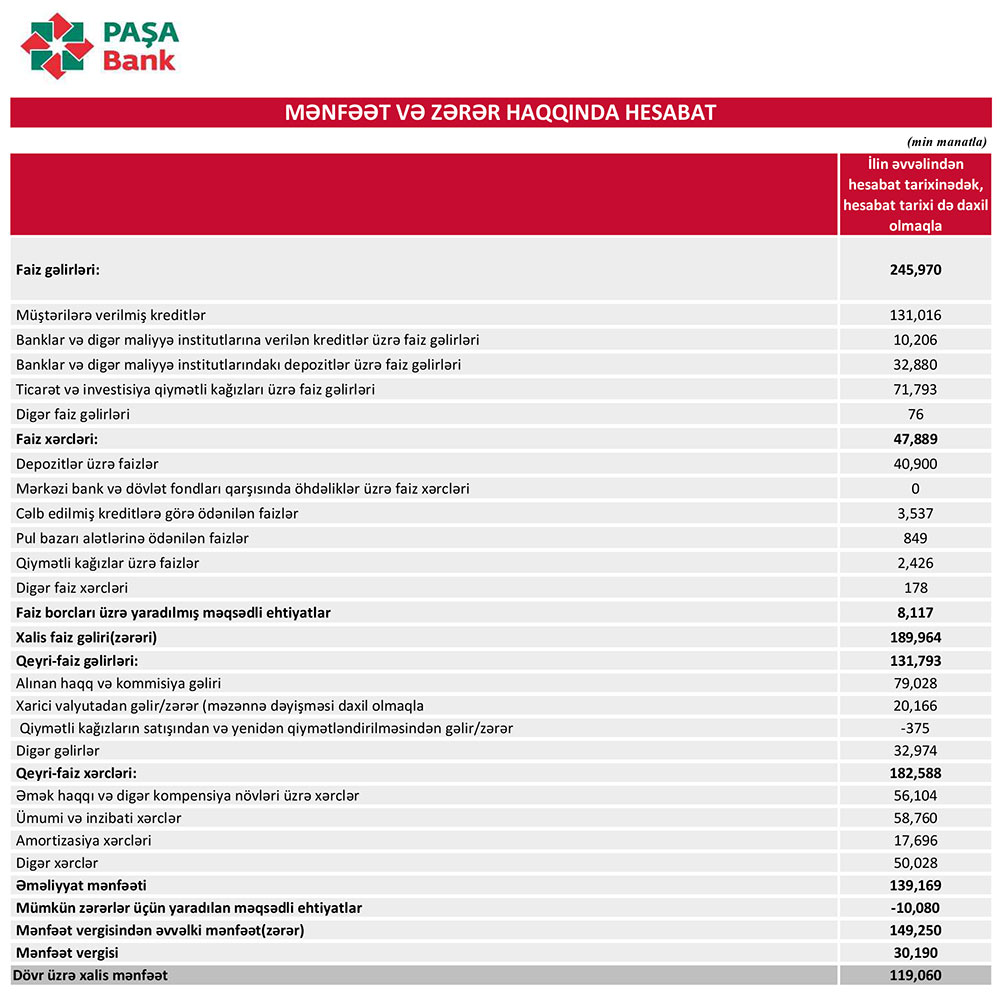 PAŞA Bank

MƏNFƏƏT VƏ ZƏRƏR HAQQINDA HESABAT

(min manatla)

| | İlin əvvəlindən hesabat tarixinədək, hesabat tarixi də daxil olmaqla |
|---|---|
| **Faiz gəlirləri:** | **245,970** |
| Müştərilərə verilmiş kreditlər | 131,016 |
| Banklar və digər maliyyə institutlarına verilən kreditlər üzrə faiz gəlirləri | 10,206 |
| Banklar və digər maliyyə institutlarındakı depozitlər üzrə faiz gəlirləri | 32,880 |
| Ticarət və investisiya qiymətli kağızları üzrə faiz gəlirləri | 71,793 |
| Digər faiz gəlirləri | 76 |
| **Faiz xərcləri:** | **47,889** |
| Depozitlər üzrə faizlər | 40,900 |
| Mərkəzi bank və dövlət fondları qarşısında öhdəliklər üzrə faiz xərcləri | 0 |
| Cəlb edilmiş kreditlərə görə ödənilən faizlər | 3,537 |
| Pul bazarı alətlərinə ödənilən faizlər | 849 |
| Qiymətli kağızlar üzrə faizlər | 2,426 |
| Digər faiz xərcləri | 178 |
| **Faiz borcları üzrə yaradılmış məqsədli ehtiyatlar** | **8,117** |
| **Xalis faiz gəliri(zərəri)** | **189,964** |
| **Qeyri-faiz gəlirləri:** | **131,793** |
| Alınan haqq və kommisiya gəliri | 79,028 |
| Xarici valyutadan gəlir/zərər (məzənnə dəyişməsi daxil olmaqla | 20,166 |
| Qiymətli kağızların satışından və yenidən qiymətləndirilməsindən gəlir/zərər | -375 |
| Digər gəlirlər | 32,974 |
| **Qeyri-faiz xərcləri:** | **182,588** |
| Əmək haqqı və digər kompensiya növləri üzrə xərclər | 56,104 |
| Ümumi və inzibati xərclər | 58,760 |
| Amortizasiya xərcləri | 17,696 |
| Digər xərclər | 50,028 |
| **Əməliyyat mənfəəti** | **139,169** |
| **Mümkün zərərlər üçün yaradılan məqsədli ehtiyatlar** | **-10,080** |
| **Mənfəət vergisindən əvvəlki mənfəət(zərər)** | **149,250** |
| **Mənfəət vergisi** | **30,190** |
| **Dövr üzrə xalis mənfəət** | **119,060** |